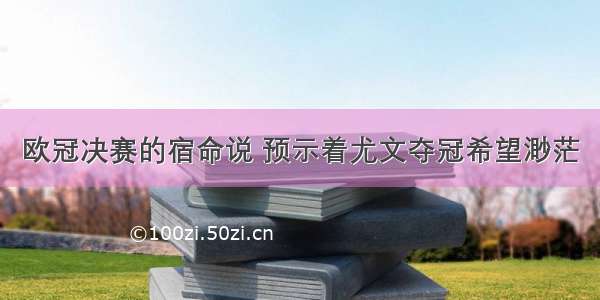 欧冠决赛的宿命说 预示着尤文夺冠希望渺茫

©100zi.50zi.cn